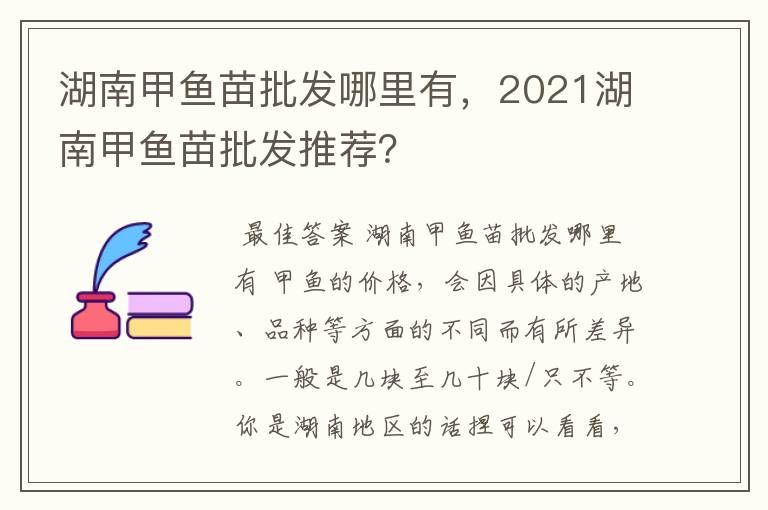 湖南甲鱼苗批发哪里有，2021湖南甲鱼苗批发推荐?

最佳答案 湖南甲鱼苗批发哪里有 甲鱼的价格，会因具体的产地、品种等方面的不同而有所差异。一般是几块至几十块/只不等。你是湖南地区的话捏可以看看，